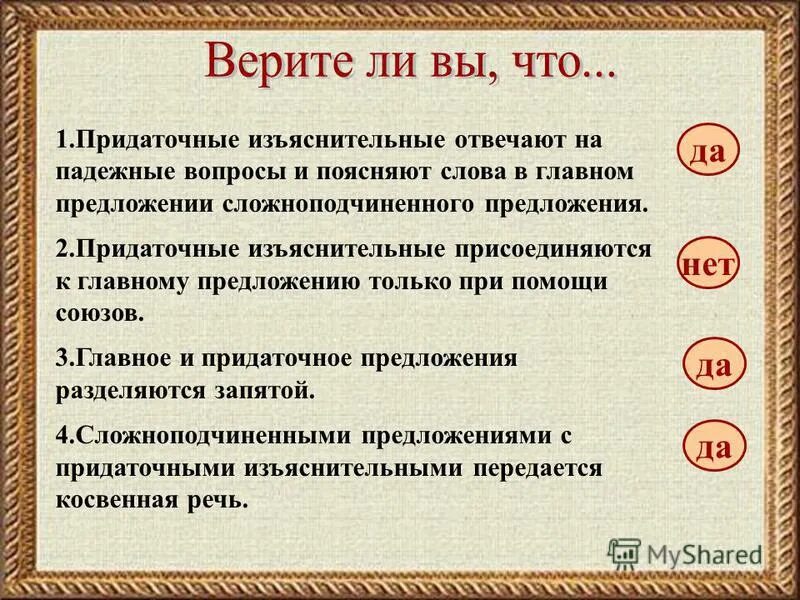 Верите ли вы, что...

1.Придаточные изъяснительные отвечают на падежные вопросы и поясняют слова в главном предложении сложноподчиненного предложения.

да

2.Придаточные изъяснительные присоединяются к главному предложению только при помощи союзов.

нет

3.Главное и придаточное предложения разделяются запятой.

да

4.Сложноподчиненными предложениями с придаточными изъяснительными передается косвенная речь.

да

MyShared